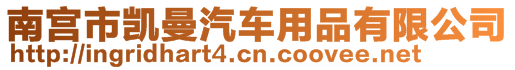 南宫市凯曼汽车用品有限公司
http://ingridhart4.cn.coovee.net